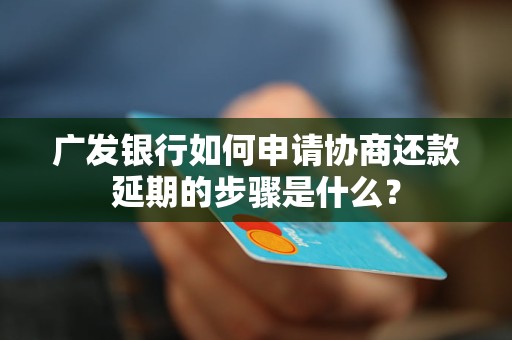 广发银行如何申请协商还款延期的步骤是什么？